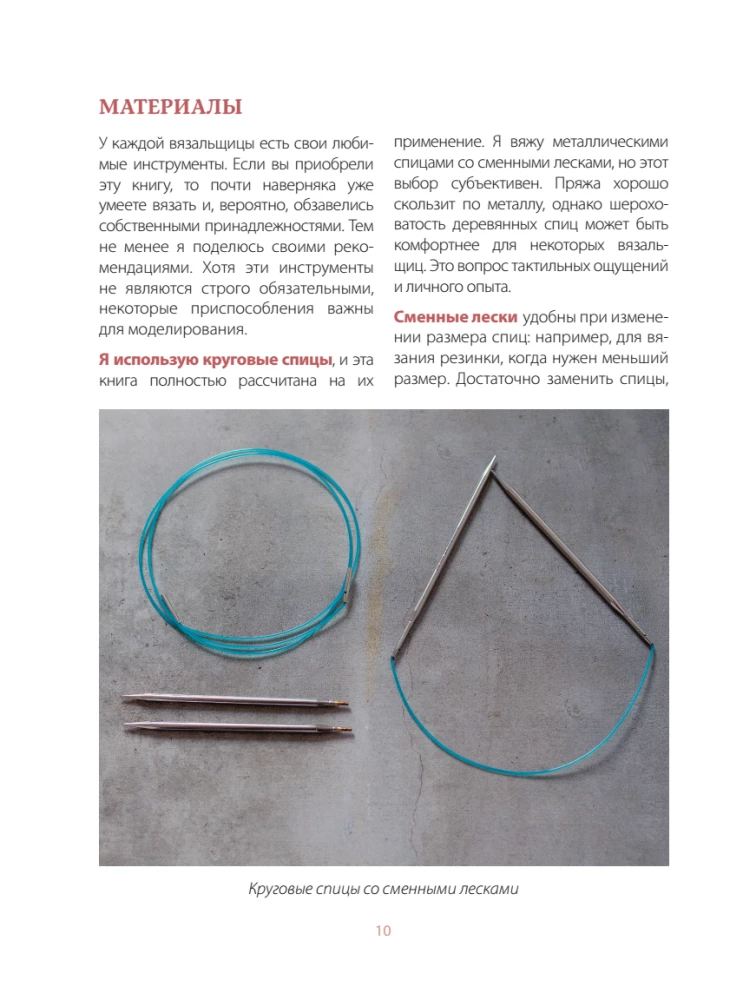 МАТЕРИАЛЫ

У каждой вязальщицы есть свои любимые инструменты. Если вы приобрели эту книгу, то почти наверняка уже умеете вязать и, вероятно, обзавелись собственными принадлежностями. Тем не менее я поделюсь своими рекомендациями. Хотя эти инструменты не являются строго обязательными, некоторые приспособления важны для моделирования.

Я использую круговые спицы, и эта книга полностью рассчитана на их применение. Я вяжу металлическими спицами со сменными лесками, но этот выбор субъективен. Пряжа хорошо скользит по металлу, однако шероховатость деревянных спиц может быть комфортнее для некоторых вязальщиц. Это вопрос тактильных ощущений и личного опыта.

Сменные лески удобны при изменении размера спиц: например, для вязания резинки, когда нужен меньший размер. Достаточно заменить спицы,

Круговые спицы со сменными лесками

10